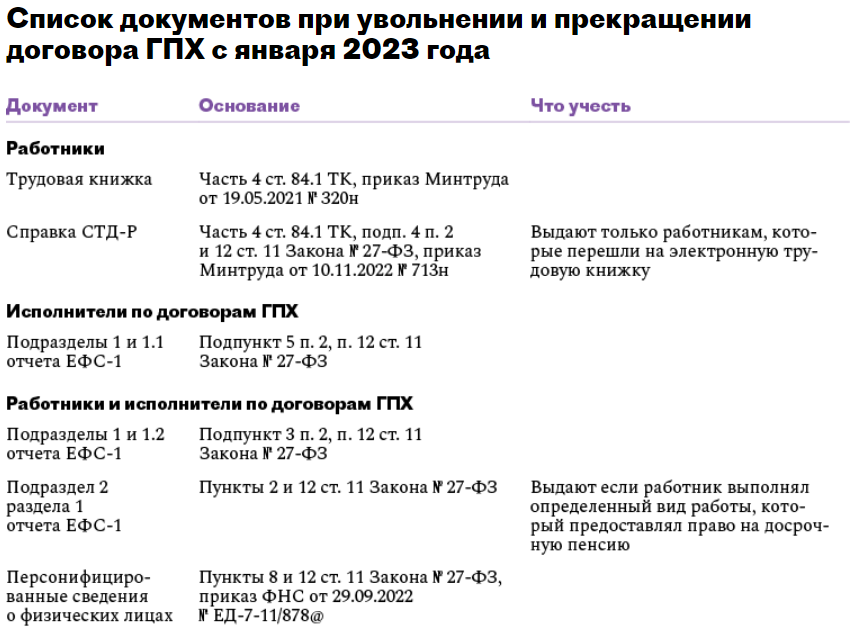 Список документов при увольнении и прекращении договора ГПХ с января 2023 года

| Документ | Основание | Что учесть |
|---|---|---|
| **Работники** | | |
| Трудовая книжка | Часть 4 ст. 84.1 ТК, приказ Минтруда от 19.05.2021 № 320н | |
| Справка СТД-Р | Часть 4 ст. 84.1 ТК, подп. 4 п. 2 и 12 ст. 11 Закона № 27-ФЗ, приказ Минтруда от 10.11.2022 № 713н | Выдают только работникам, которые перешли на электронную трудовую книжку |
| **Исполнители по договорам ГПХ** | | |
| Подразделы 1 и 1.1 отчета ЕФС-1 | Подпункт 5 п. 2, п. 12 ст. 11 Закона № 27-ФЗ | |
| **Работники и исполнители по договорам ГПХ** | | |
| Подразделы 1 и 1.2 отчета ЕФС-1 | Подпункт 3 п. 2, п. 12 ст. 11 Закона № 27-ФЗ | |
| Подраздел 2 раздела 1 отчета ЕФС-1 | Пункты 2 и 12 ст. 11 Закона № 27-ФЗ | Выдают если работник выполнял определенный вид работы, который предоставлял право на досрочную пенсию |
| Персонифицированные сведения о физических лицах | Пункты 8 и 12 ст. 11 Закона № 27-ФЗ, приказ ФНС от 29.09.2022 № ЕД-7-11/878@ | |